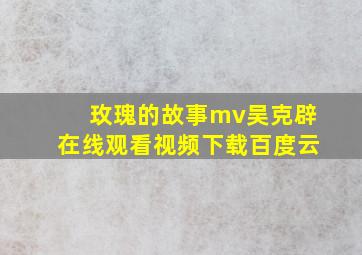 玫瑰的故事mv吴克辟
在线观看视频下载百度云